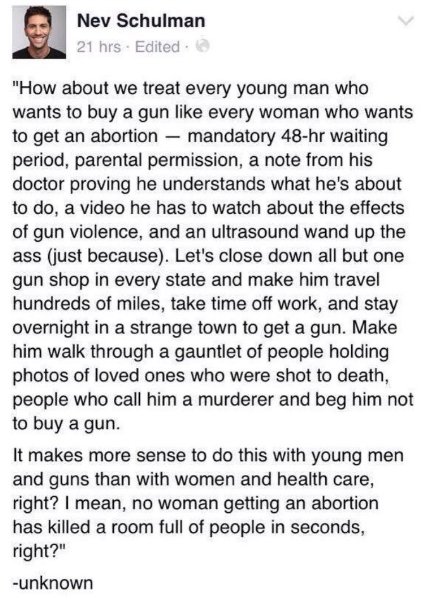 Nev Schulman
21 hrs · Edited ·

"How about we treat every young man who wants to buy a gun like every woman who wants to get an abortion — mandatory 48-hr waiting period, parental permission, a note from his doctor proving he understands what he's about to do, a video he has to watch about the effects of gun violence, and an ultrasound wand up the ass (just because). Let's close down all but one gun shop in every state and make him travel hundreds of miles, take time off work, and stay overnight in a strange town to get a gun. Make him walk through a gauntlet of people holding photos of loved ones who were shot to death, people who call him a murderer and beg him not to buy a gun.

It makes more sense to do this with young men and guns than with women and health care, right? I mean, no woman getting an abortion has killed a room full of people in seconds, right?"

-unknown